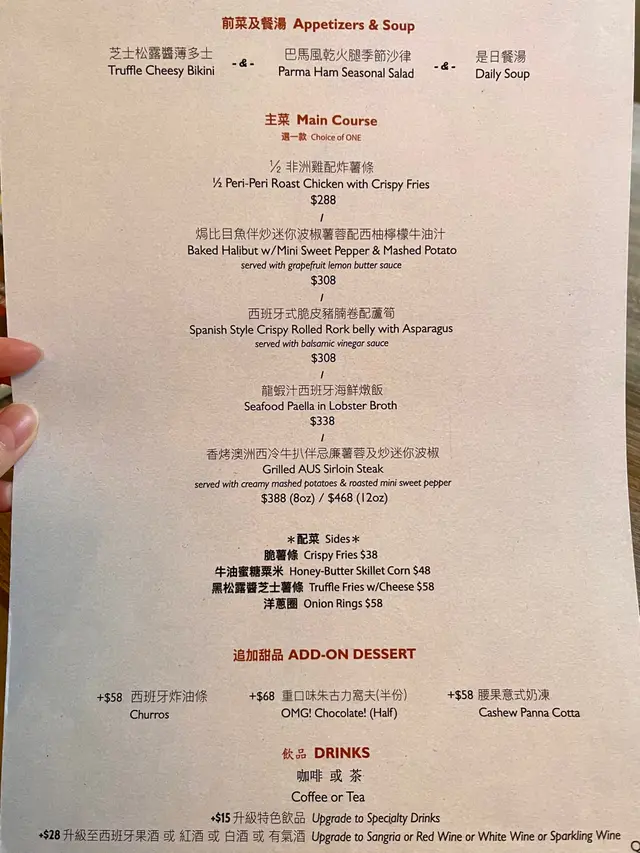 前菜及餐湯 Appetizers & Soup

芝士松露醬薄多士
Truffle Cheesy Bikini

- & -

巴馬風乾火腿季節沙律
Parma Ham Seasonal Salad

- & -

是日餐湯
Daily Soup

主菜 Main Course
選一款 Choice of ONE

½ 非洲雞配炸薯條
½ Peri-Peri Roast Chicken with Crispy Fries
$288
/
焗比目魚伴炒迷你波椒薯蓉配西柚檸檬牛油汁
Baked Halibut w/Mini Sweet Pepper & Mashed Potato
served with grapefruit lemon butter sauce
$308
/
西班牙式脆皮豬腩卷配蘆筍
Spanish Style Crispy Rolled Rork belly with Asparagus
served with balsamic vinegar sauce
$308
/
龍蝦汁西班牙海鮮燉飯
Seafood Paella in Lobster Broth
$338
/
香烤澳洲西冷牛扒伴忌廉薯蓉及炒迷你波椒
Grilled AUS Sirloin Steak
served with creamy mashed potatoes & roasted mini sweet pepper
$388 (8oz) / $468 (12oz)

*配菜 Sides*
脆薯條 Crispy Fries $38
牛油蜜糖粟米 Honey-Butter Skillet Corn $48
黑松露醬芝士薯條 Truffle Fries w/Cheese $58
洋蔥圈 Onion Rings $58

追加甜品 ADD-ON DESSERT

+$58 西班牙炸油條
Churros

+$68 重口味朱古力窩夫(半份)
OMG! Chocolate! (Half)

+$58 腰果意式奶凍
Cashew Panna Cotta

飲品 DRINKS
咖啡 或 茶
Coffee or Tea
+$15 升級特色飲品 Upgrade to Specialty Drinks
+$28 升級至西班牙果酒 或 紅酒 或 白酒 或 有氣酒 Upgrade to Sangria or Red Wine or White Wine or Sparkling Wine